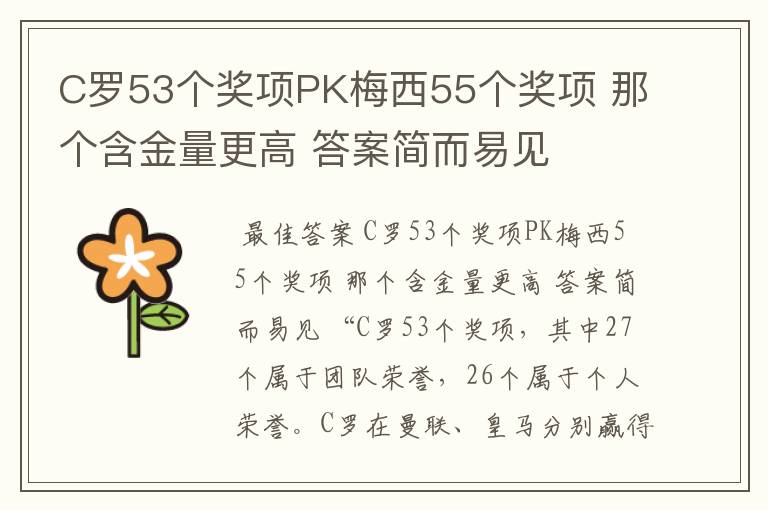 C罗53个奖项PK梅西55个奖项 那个含金量更高 答案简而易见

最佳答案 C罗53个奖项PK梅西55个奖项 那个含金量更高 答案简而易见 “C罗53个奖项，其中27个属于团队荣誉，26个属于个人荣誉。C罗在曼联、皇马分别赢得